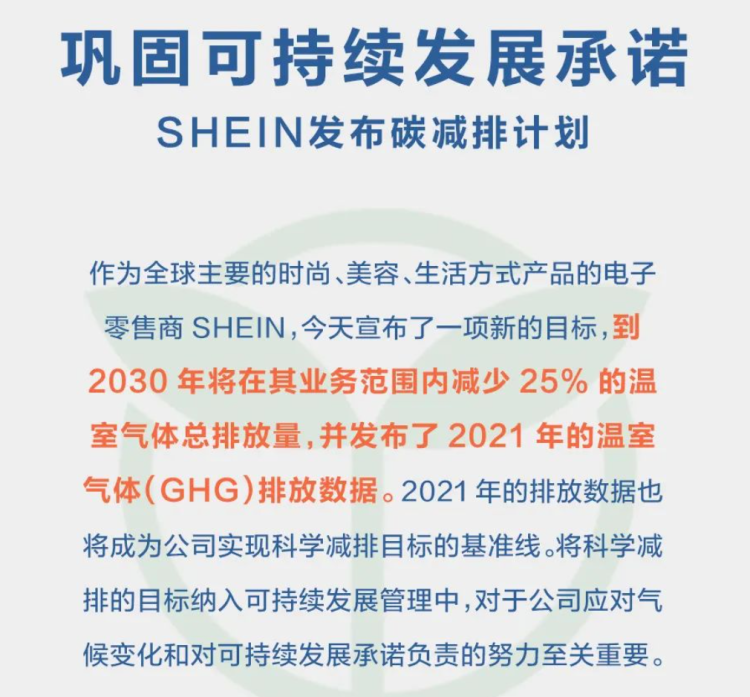 巩固可持续发展承诺

SHEIN发布碳减排计划

作为全球主要的时尚、美容、生活方式产品的电子零售商SHEIN，今天宣布了一项新的目标，到2030年将在其业务范围内减少25%的温室气体总排放量，并发布了2021年的温室气体（GHG）排放数据。2021年的排放数据也将成为公司实现科学减排目标的基准线。将科学减排的目标纳入可持续发展管理中，对于公司应对气候变化和对可持续发展承诺负责的努力至关重要。